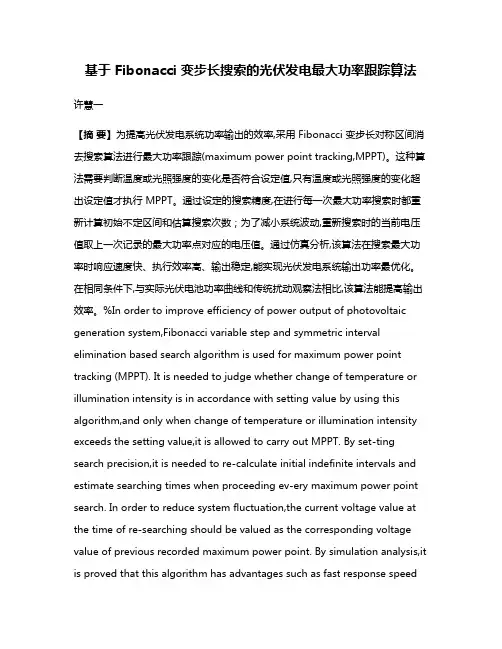 基于 Fibonacci 变步长搜索的光伏发电最大功率跟踪算法

许慧一

【摘 要】为提高光伏发电系统功率输出的效率,采用 Fibonacci 变步长对称区间消去搜索算法进行最大功率跟踪(maximum power point tracking,MPPT)。这种算法需要判断温度或光照强度的变化是否符合设定值,只有温度或光照强度的变化超出设定值才执行 MPPT。通过设定的搜索精度,在进行每一次最大功率搜索时都重新计算初始不定区间和估算搜索次数;为了减小系统波动,重新搜索时的当前电压值取上一次记录的最大功率点对应的电压值。通过仿真分析,该算法在搜索最大功率时响应速度快、执行效率高、输出稳定,能实现光伏发电系统输出功率最优化。在相同条件下,与实际光伏电池功率曲线和传统扰动观察法相比,该算法能提高输出效率。%In order to improve efficiency of power output of photovoltaic generation system,Fibonacci variable step and symmetric interval elimination based search algorithm is used for maximum power point tracking (MPPT). It is needed to judge whether change of temperature or illumination intensity is in accordance with setting value by using this algorithm,and only when change of temperature or illumination intensity exceeds the setting value,it is allowed to carry out MPPT. By set-ting search precision,it is needed to re-calculate initial indefinite intervals and estimate searching times when proceeding ev-ery maximum power point search. In order to reduce system fluctuation,the current voltage value at the time of re-searching should be valued as the corresponding voltage value of previous recorded maximum power point. By simulation analysis,it is proved that this algorithm has advantages such as fast response speed